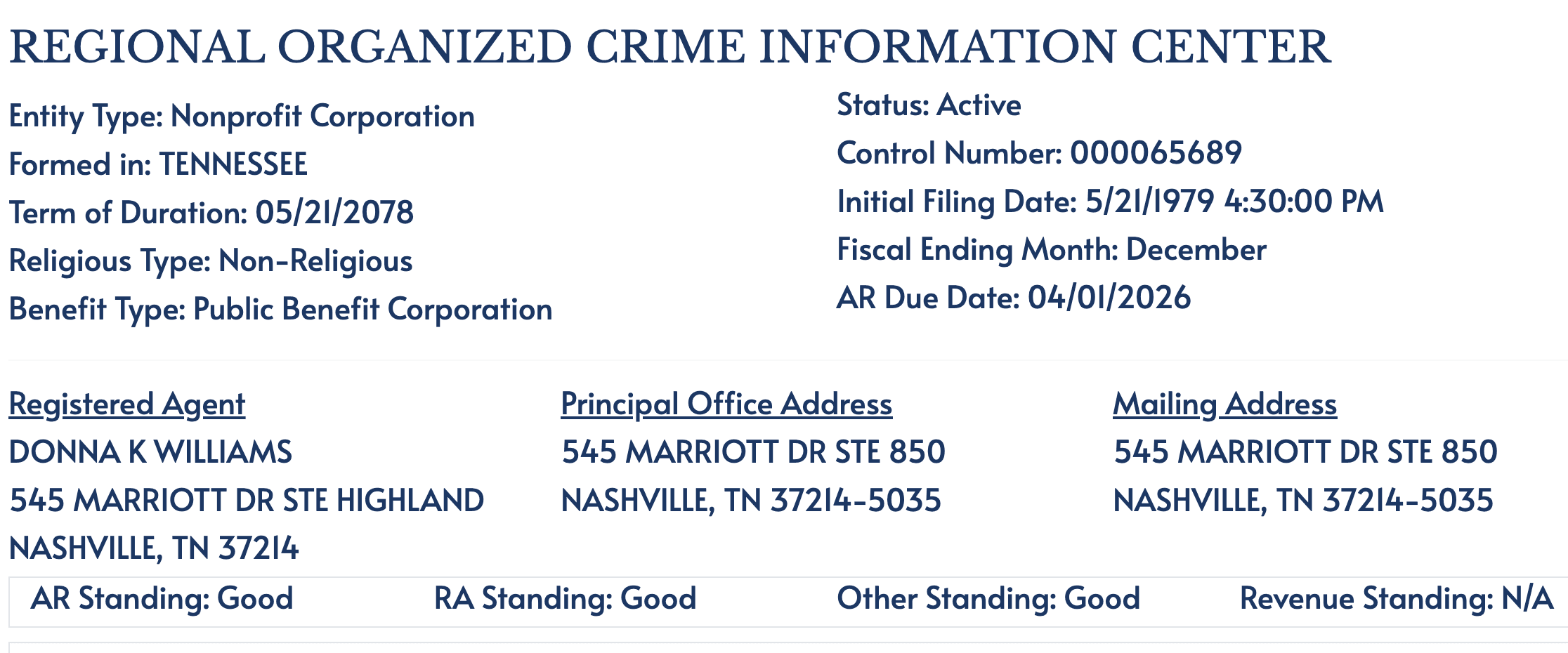 REGIONAL ORGANIZED CRIME INFORMATION CENTER

Entity Type: Nonprofit Corporation
Formed in: TENNESSEE
Term of Duration: 05/21/2078
Religious Type: Non-Religious
Benefit Type: Public Benefit Corporation

Status: Active
Control Number: 000065689
Initial Filing Date: 5/21/1979 4:30:00 PM
Fiscal Ending Month: December
AR Due Date: 04/01/2026

Registered Agent
DONNA K WILLIAMS
545 MARRIOTT DR STE HIGHLAND
NASHVILLE, TN 37214

Principal Office Address
545 MARRIOTT DR STE 850
NASHVILLE, TN 37214-5035

Mailing Address
545 MARRIOTT DR STE 850
NASHVILLE, TN 37214-5035

AR Standing: Good
RA Standing: Good
Other Standing: Good
Revenue Standing: N/A